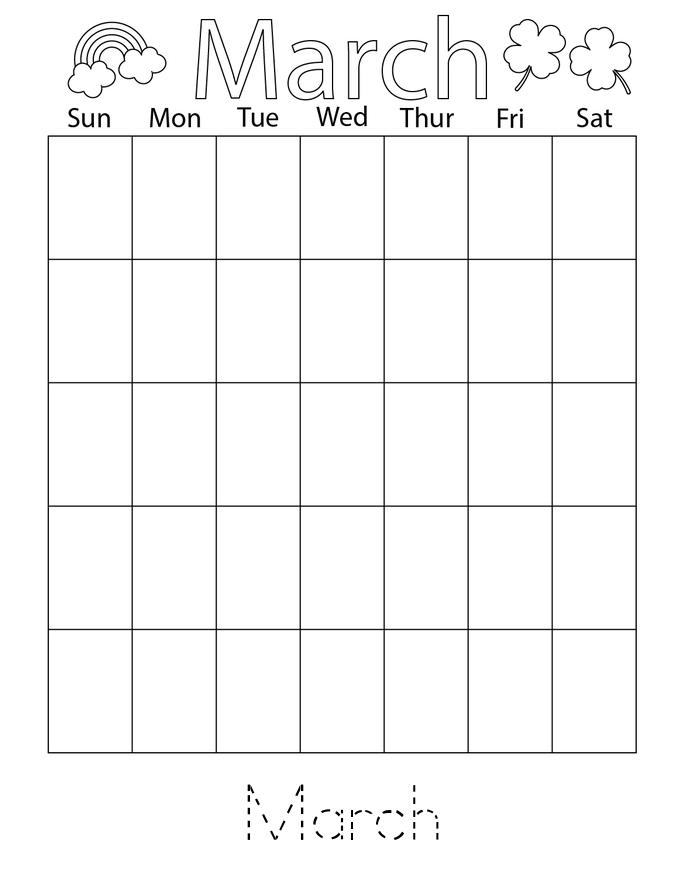 March

| Sun | Mon | Tue | Wed | Thur | Fri | Sat |
|---|---|---|---|---|---|---|
| | | | | | | |
| | | | | | | |
| | | | | | | |
| | | | | | | |
| | | | | | | |

March